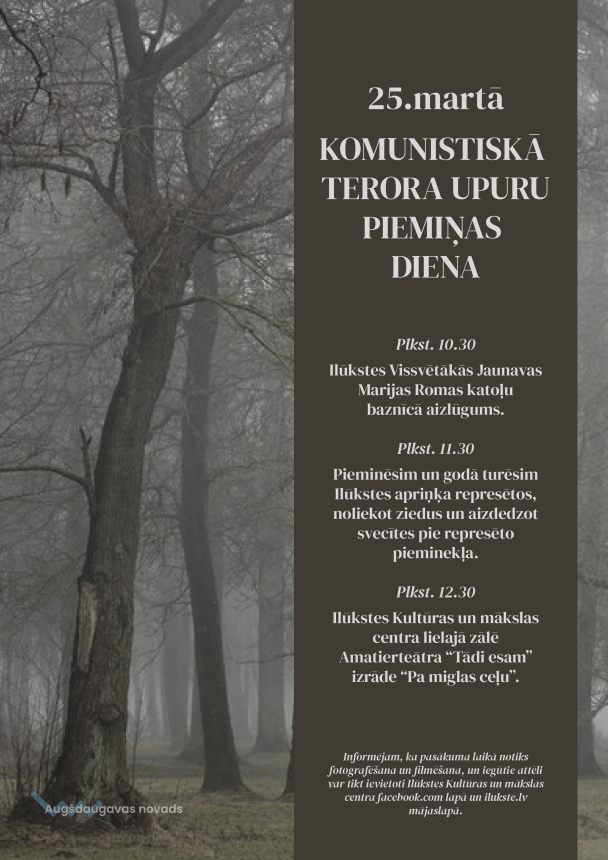 25.martā

KOMUNISTISKĀ TERORA UPURU PIEMIŅAS DIENA

Plkst. 10.30

Ilūkstes Vissvētākās Jaunavas Marijas Romas katoļu baznīcā aizlūgums.

Plkst. 11.30

Pieminēsim un godā turēsim Ilūkstes apriņķa represētos, noliekot ziedus un aizdedzot svecītes pie represēto pieminekļa.

Plkst. 12.30

Ilūkstes Kultūras un mākslas centra lielajā zālē Amatierteātra "Tādi esam" izrāde "Pa miglas ceļu".

Informējam, ka pasākuma laikā notiks fotografēšana un filmēšana, un iegūtie attēli var tikt ievietoti Ilūkstes Kultūras un mākslas centra facebook.com lapā un ilukste.lv mājaslapā.

Augšdaugavas novads